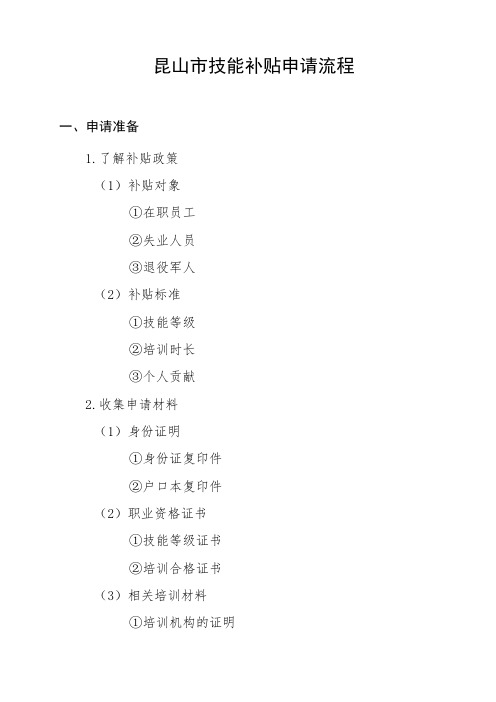 昆山市技能补贴申请流程

一、申请准备

1. 了解补贴政策

（1）补贴对象

①在职员工

②失业人员

③退役军人

（2）补贴标准

①技能等级

②培训时长

③个人贡献

2. 收集申请材料

（1）身份证明

①身份证复印件

②户口本复印件

（2）职业资格证书

①技能等级证书

②培训合格证书

（3）相关培训材料

①培训机构的证明